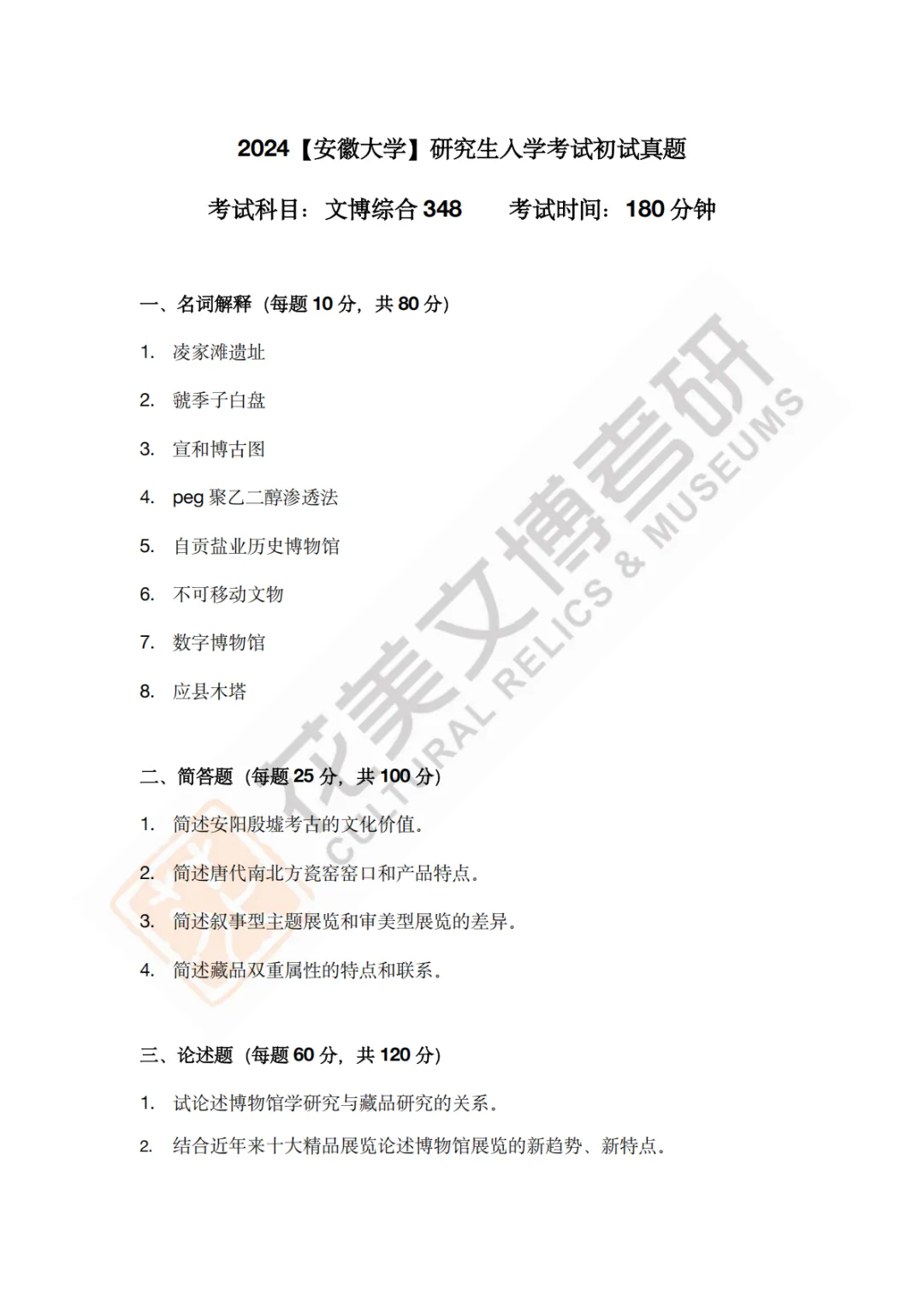 2024【安徽大学】研究生入学考试初试真题

考试科目：文博综合 348　　考试时间：180 分钟

一、名词解释（每题 10 分，共 80 分）

1. 凌家滩遗址

2. 虢季子白盘

3. 宣和博古图

4. peg 聚乙二醇渗透法

5. 自贡盐业历史博物馆

6. 不可移动文物

7. 数字博物馆

8. 应县木塔

二、简答题（每题 25 分，共 100 分）

1. 简述安阳殷墟考古的文化价值。

2. 简述唐代南北方瓷窑窑口和产品特点。

3. 简述叙事型主题展览和审美型展览的差异。

4. 简述藏品双重属性的特点和联系。

三、论述题（每题 60 分，共 120 分）

1. 试论述博物馆学研究与藏品研究的关系。

2. 结合近年来十大精品展览论述博物馆展览的新趋势、新特点。

花美文博考研
CULTURAL RELICS & MUSEUMS